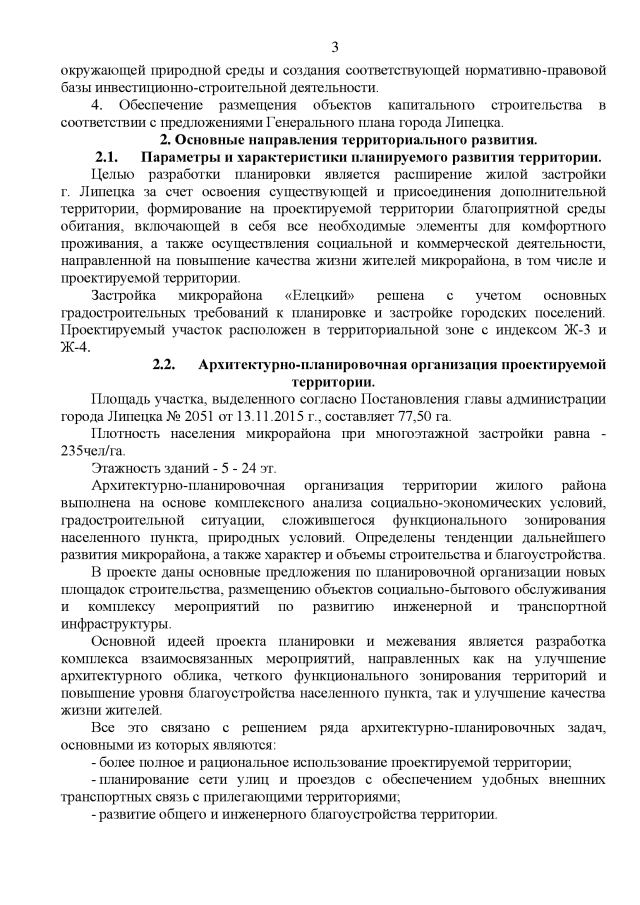 3

окружающей природной среды и создания соответствующей нормативно-правовой базы инвестиционно-строительной деятельности.

4. Обеспечение размещения объектов капитального строительства в соответствии с предложениями Генерального плана города Липецка.

2. Основные направления территориального развития.

2.1. Параметры и характеристики планируемого развития территории.

Целью разработки планировки является расширение жилой застройки г. Липецка за счет освоения существующей и присоединения дополнительной территории, формирование на проектируемой территории благоприятной среды обитания, включающей в себя все необходимые элементы для комфортного проживания, а также осуществления социальной и коммерческой деятельности, направленной на повышение качества жизни жителей микрорайона, в том числе и проектируемой территории.

Застройка микрорайона «Елецкий» решена с учетом основных градостроительных требований к планировке и застройке городских поселений. Проектируемый участок расположен в территориальной зоне с индексом Ж-3 и Ж-4.

2.2. Архитектурно-планировочная организация проектируемой территории.

Площадь участка, выделенного согласно Постановления главы администрации города Липецка № 2051 от 13.11.2015 г., составляет 77,50 га.

Плотность населения микрорайона при многоэтажной застройки равна - 235чел/га.

Этажность зданий - 5 - 24 эт.

Архитектурно-планировочная организация территории жилого района выполнена на основе комплексного анализа социально-экономических условий, градостроительной ситуации, сложившегося функционального зонирования населенного пункта, природных условий. Определены тенденции дальнейшего развития микрорайона, а также характер и объемы строительства и благоустройства.

В проекте даны основные предложения по планировочной организации новых площадок строительства, размещению объектов социально-бытового обслуживания и комплексу мероприятий по развитию инженерной и транспортной инфраструктуры.

Основной идеей проекта планировки и межевания является разработка комплекса взаимосвязанных мероприятий, направленных как на улучшение архитектурного облика, четкого функционального зонирования территорий и повышение уровня благоустройства населенного пункта, так и улучшение качества жизни жителей.

Все это связано с решением ряда архитектурно-планировочных задач, основными из которых являются:

- более полное и рациональное использование проектируемой территории;

- планирование сети улиц и проездов с обеспечением удобных внешних транспортных связь с прилегающими территориями;

- развитие общего и инженерного благоустройства территории.